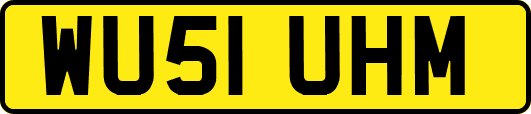 WU51 UHM